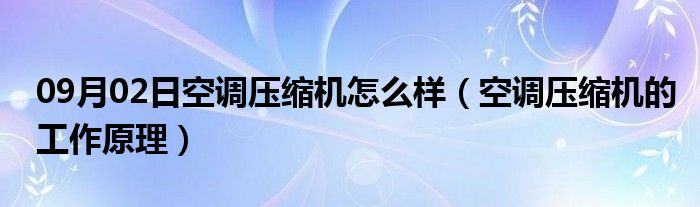 09月02日空调压缩机怎么样（空调压缩机的工作原理）